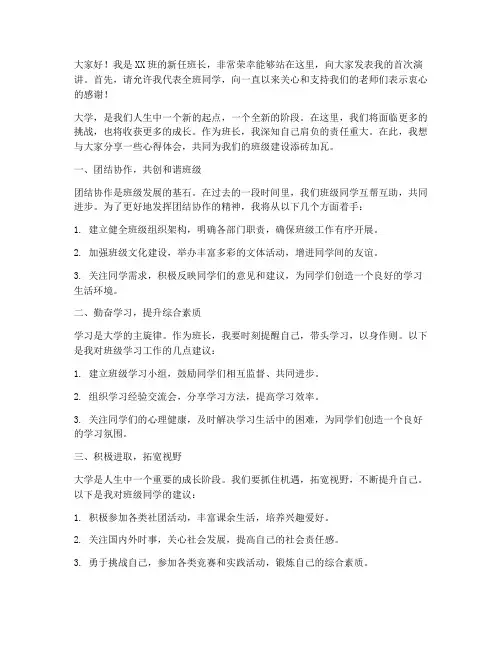 大家好！我是XX班的新任班长，非常荣幸能够站在这里，向大家发表我的首次演讲。首先，请允许我代表全班同学，向一直以来关心和支持我们的老师们表示衷心的感谢！

大学，是我们人生中一个新的起点，一个全新的阶段。在这里，我们将面临更多的挑战，也将收获更多的成长。作为班长，我深知自己肩负的责任重大。在此，我想与大家分享一些心得体会，共同为我们的班级建设添砖加瓦。

一、团结协作，共创和谐班级

团结协作是班级发展的基石。在过去的一段时间里，我们班级同学互帮互助，共同进步。为了更好地发挥团结协作的精神，我将从以下几个方面着手：

1. 建立健全班级组织架构，明确各部门职责，确保班级工作有序开展。

2. 加强班级文化建设，举办丰富多彩的文体活动，增进同学间的友谊。

3. 关注同学需求，积极反映同学们的意见和建议，为同学们创造一个良好的学习生活环境。

二、勤奋学习，提升综合素质

学习是大学的主旋律。作为班长，我要时刻提醒自己，带头学习，以身作则。以下是我对班级学习工作的几点建议：

1. 建立班级学习小组，鼓励同学们相互监督、共同进步。

2. 组织学习经验交流会，分享学习方法，提高学习效率。

3. 关注同学们的心理健康，及时解决学习生活中的困难，为同学们创造一个良好的学习氛围。

三、积极进取，拓宽视野

大学是人生中一个重要的成长阶段。我们要抓住机遇，拓宽视野，不断提升自己。以下是我对班级同学的建议：

1. 积极参加各类社团活动，丰富课余生活，培养兴趣爱好。

2. 关注国内外时事，关心社会发展，提高自己的社会责任感。

3. 勇于挑战自己，参加各类竞赛和实践活动，锻炼自己的综合素质。